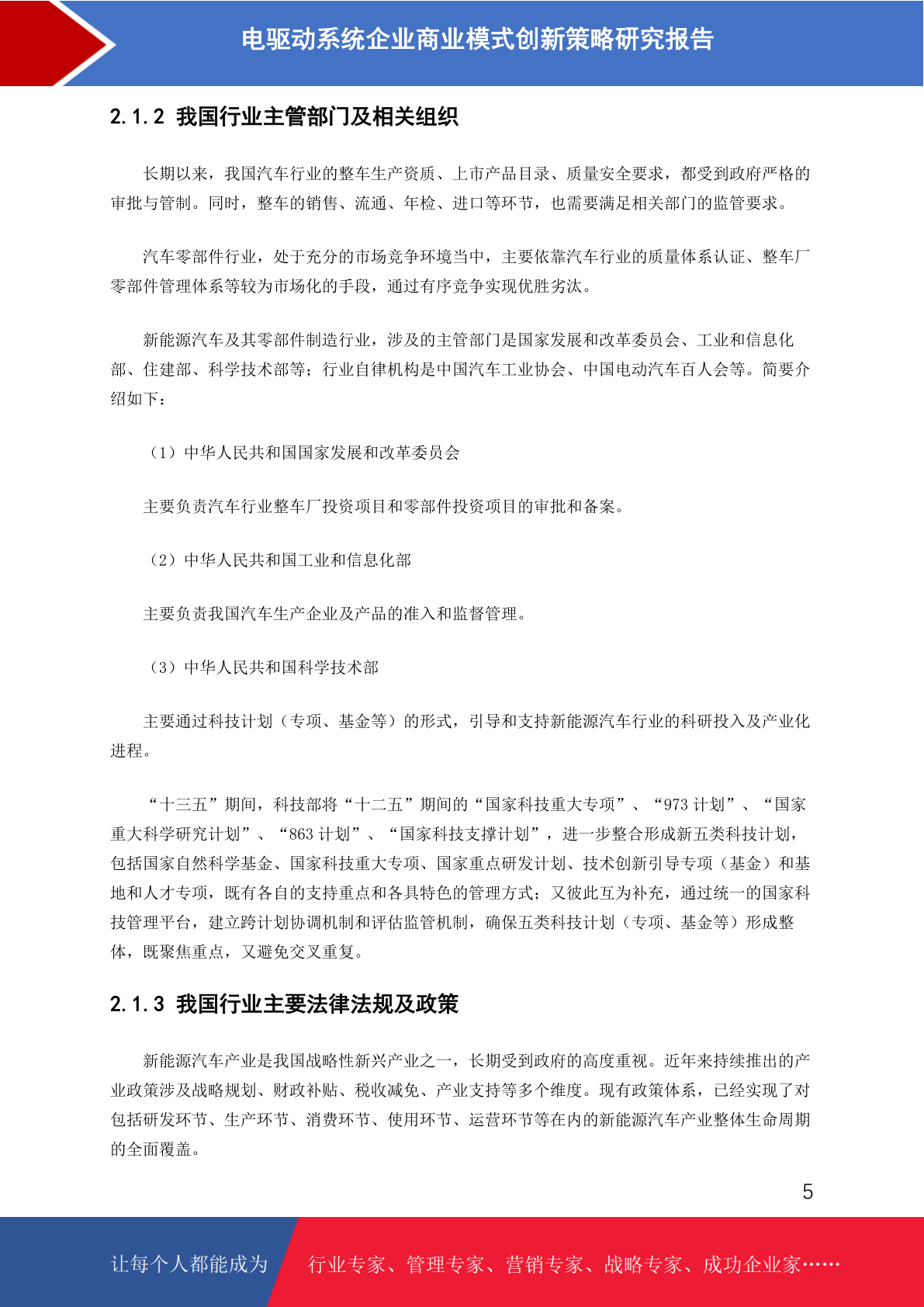 电驱动系统企业商业模式创新策略研究报告

2.1.2 我国行业主管部门及相关组织

长期以来，我国汽车行业的整车生产资质、上市产品目录、质量安全要求，都受到政府严格的审批与管制。同时，整车的销售、流通、年检、进口等环节，也需要满足相关部门的监管要求。

汽车零部件行业，处于充分的市场竞争环境当中，主要依靠汽车行业的质量体系认证、整车厂零部件管理体系等较为市场化的手段，通过有序竞争实现优胜劣汰。

新能源汽车及其零部件制造行业，涉及的主管部门是国家发展和改革委员会、工业和信息化部、住建部、科学技术部等；行业自律机构是中国汽车工业协会、中国电动汽车百人会等。简要介绍如下：

（1）中华人民共和国国家发展和改革委员会

主要负责汽车行业整车厂投资项目和零部件投资项目的审批和备案。

（2）中华人民共和国工业和信息化部

主要负责我国汽车生产企业及产品的准入和监督管理。

（3）中华人民共和国科学技术部

主要通过科技计划（专项、基金等）的形式，引导和支持新能源汽车行业的科研投入及产业化进程。

“十三五”期间，科技部将“十二五”期间的“国家科技重大专项”、“973 计划”、“国家重大科学研究计划”、“863 计划”、“国家科技支撑计划”，进一步整合形成新五类科技计划，包括国家自然科学基金、国家科技重大专项、国家重点研发计划、技术创新引导专项（基金）和基地和人才专项，既有各自的支持重点和各具特色的管理方式；又彼此互为补充，通过统一的国家科技管理平台，建立跨计划协调机制和评估监管机制，确保五类科技计划（专项、基金等）形成整体，既聚焦重点，又避免交叉重复。

2.1.3 我国行业主要法律法规及政策

新能源汽车产业是我国战略性新兴产业之一，长期受到政府的高度重视。近年来持续推出的产业政策涉及战略规划、财政补贴、税收减免、产业支持等多个维度。现有政策体系，已经实现了对包括研发环节、生产环节、消费环节、使用环节、运营环节等在内的新能源汽车产业整体生命周期的全面覆盖。

5

让每个人都能成为 行业专家、管理专家、营销专家、战略专家、成功企业家……